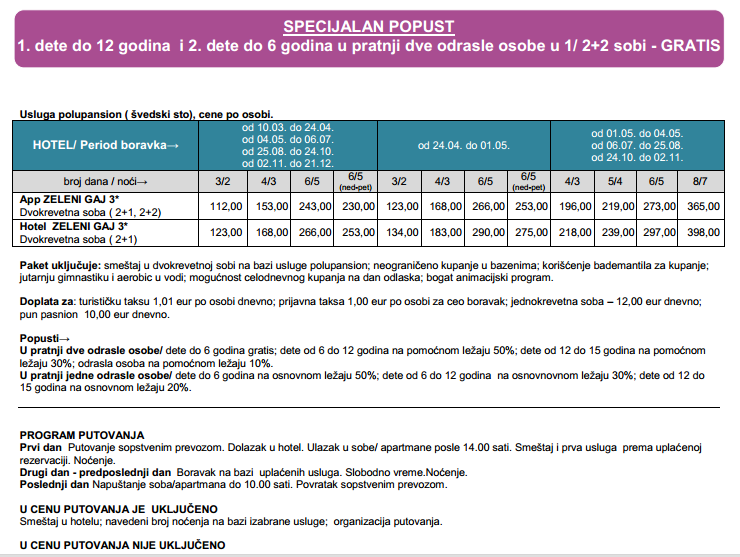 SPECIJALAN POPUST
1. dete do 12 godina i 2. dete do 6 godina u pratnji dve odrasle osobe u 1/ 2+2 sobi - GRATIS

Usluga polupansion ( švedski sto), cene po osobi.

| HOTEL/ Period boravka→ | od 10.03. do 24.04. od 04.05. do 06.07. od 25.08. do 24.10. od 02.11. do 21.12. | | | | od 24.04. do 01.05. | | | | od 01.05. do 04.05. od 06.07. do 25.08. od 24.10. do 02.11. | | | |
|---|---|---|---|---|---|---|---|---|---|---|---|---|
| broj dana / noći→ | 3/2 | 4/3 | 6/5 | 6/5 (ned-pet) | 3/2 | 4/3 | 6/5 | 6/5 (ned-pet) | 4/3 | 5/4 | 6/5 | 8/7 |
| App ZELENI GAJ 3* Dvokrevetna soba ( 2+1, 2+2) | 112,00 | 153,00 | 243,00 | 230,00 | 123,00 | 168,00 | 266,00 | 253,00 | 196,00 | 219,00 | 273,00 | 365,00 |
| Hotel ZELENI GAJ 3* Dvokrevetna soba ( 2+1) | 123,00 | 168,00 | 266,00 | 253,00 | 134,00 | 183,00 | 290,00 | 275,00 | 218,00 | 239,00 | 297,00 | 398,00 |

Paket uključuje: smeštaj u dvokrevetnoj sobi na bazi usluge polupansion; neograničeno kupanje u bazenima; korišćenje bademantila za kupanje; jutarnju gimnastiku i aerobic u vodi; mogućnost celodnevnog kupanja na dan odlaska; bogat animacijski program.

Doplata za: turističku taksu 1,01 eur po osobi dnevno; prijavna taksa 1,00 eur po osobi za ceo boravak; jednokrevetna soba – 12,00 eur dnevno; pun pasnion 10,00 eur dnevno.

Popusti→
U pratnji dve odrasle osobe/ dete do 6 godina gratis; dete od 6 do 12 godina na pomoćnom ležaju 50%; dete od 12 do 15 godina na pomoćnom ležaju 30%; odrasla osoba na pomoćnom ležaju 10%.
U pratnji jedne odrasle osobe/ dete do 6 godina na osnovnom ležaju 50%; dete od 6 do 12 godina na osnovnovnom ležaju 30%; dete od 12 do 15 godina na osnovnom ležaju 20%.

PROGRAM PUTOVANJA
Prvi dan Putovanje sopstvenim prevozom. Dolazak u hotel. Ulazak u sobe/ apartmane posle 14.00 sati. Smeštaj i prva usluga prema uplaćenoj rezervaciji. Noćenje.
Drugi dan - predposlednji dan Boravak na bazi uplaćenih usluga. Slobodno vreme.Noćenje.
Poslednji dan Napuštanje soba/apartmana do 10.00 sati. Povratak sopstvenim prevozom.

U CENU PUTOVANJA JE UKLJUČENO
Smeštaj u hotelu; navedeni broj noćenja na bazi izabrane usluge; organizacija putovanja.

U CENU PUTOVANJA NIJE UKLJUČENO